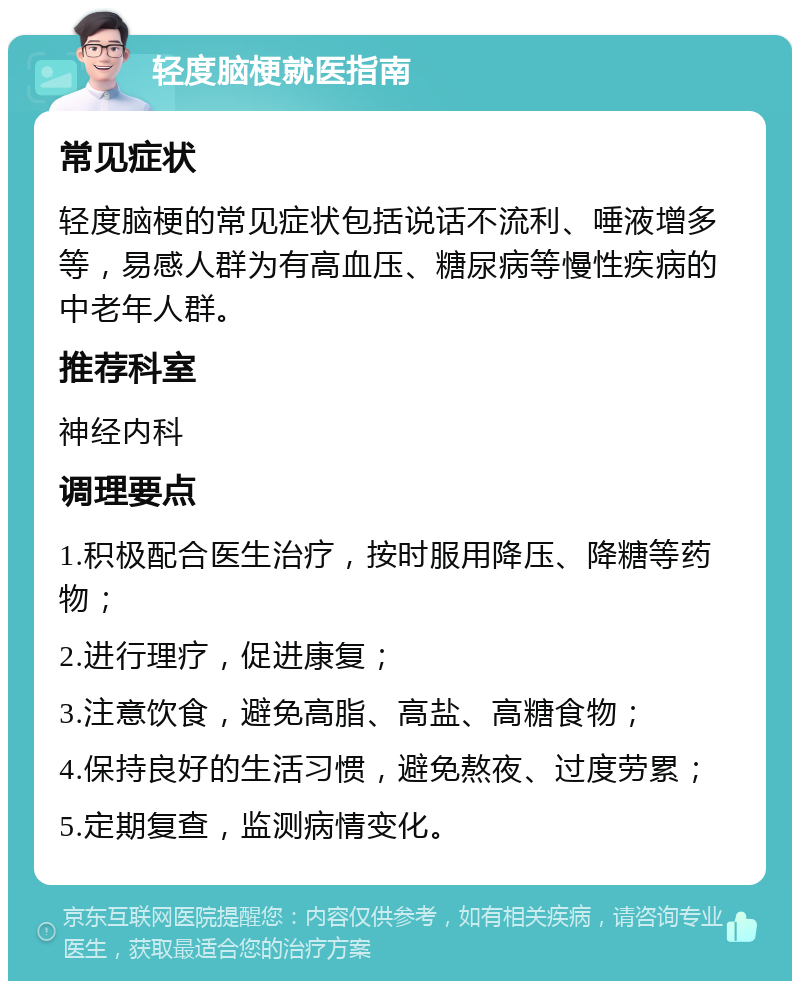 轻度脑梗就医指南

常见症状

轻度脑梗的常见症状包括说话不流利、唾液增多等，易感人群为有高血压、糖尿病等慢性疾病的中老年人群。

推荐科室

神经内科

调理要点

1.积极配合医生治疗，按时服用降压、降糖等药物；

2.进行理疗，促进康复；

3.注意饮食，避免高脂、高盐、高糖食物；

4.保持良好的生活习惯，避免熬夜、过度劳累；

5.定期复查，监测病情变化。

京东互联网医院提醒您：内容仅供参考，如有相关疾病，请咨询专业医生，获取最适合您的治疗方案